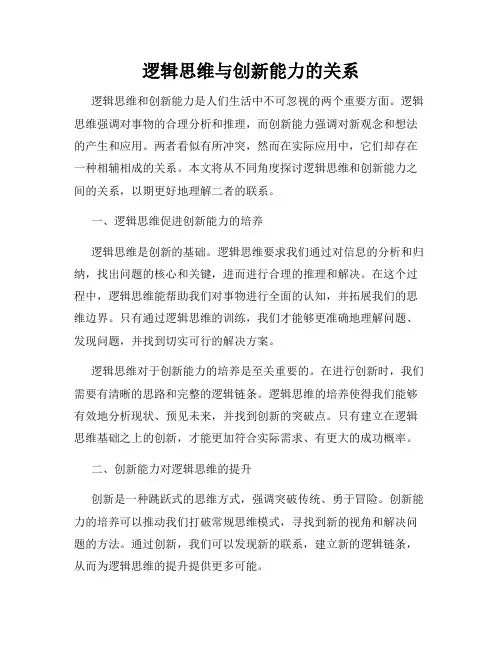 逻辑思维与创新能力的关系

逻辑思维和创新能力是人们生活中不可忽视的两个重要方面。逻辑思维强调对事物的合理分析和推理，而创新能力强调对新观念和想法的产生和应用。两者看似有所冲突，然而在实际应用中，它们却存在一种相辅相成的关系。本文将从不同角度探讨逻辑思维和创新能力之间的关系，以期更好地理解二者的联系。

一、逻辑思维促进创新能力的培养

逻辑思维是创新的基础。逻辑思维要求我们通过对信息的分析和归纳，找出问题的核心和关键，进而进行合理的推理和解决。在这个过程中，逻辑思维能帮助我们对事物进行全面的认知，并拓展我们的思维边界。只有通过逻辑思维的训练，我们才能够更准确地理解问题、发现问题，并找到切实可行的解决方案。

逻辑思维对于创新能力的培养是至关重要的。在进行创新时，我们需要有清晰的思路和完整的逻辑链条。逻辑思维的培养使得我们能够有效地分析现状、预见未来，并找到创新的突破点。只有建立在逻辑思维基础之上的创新，才能更加符合实际需求、有更大的成功概率。

二、创新能力对逻辑思维的提升

创新是一种跳跃式的思维方式，强调突破传统、勇于冒险。创新能力的培养可以推动我们打破常规思维模式，寻找到新的视角和解决问题的方法。通过创新，我们可以发现新的联系，建立新的逻辑链条，从而为逻辑思维的提升提供更多可能。